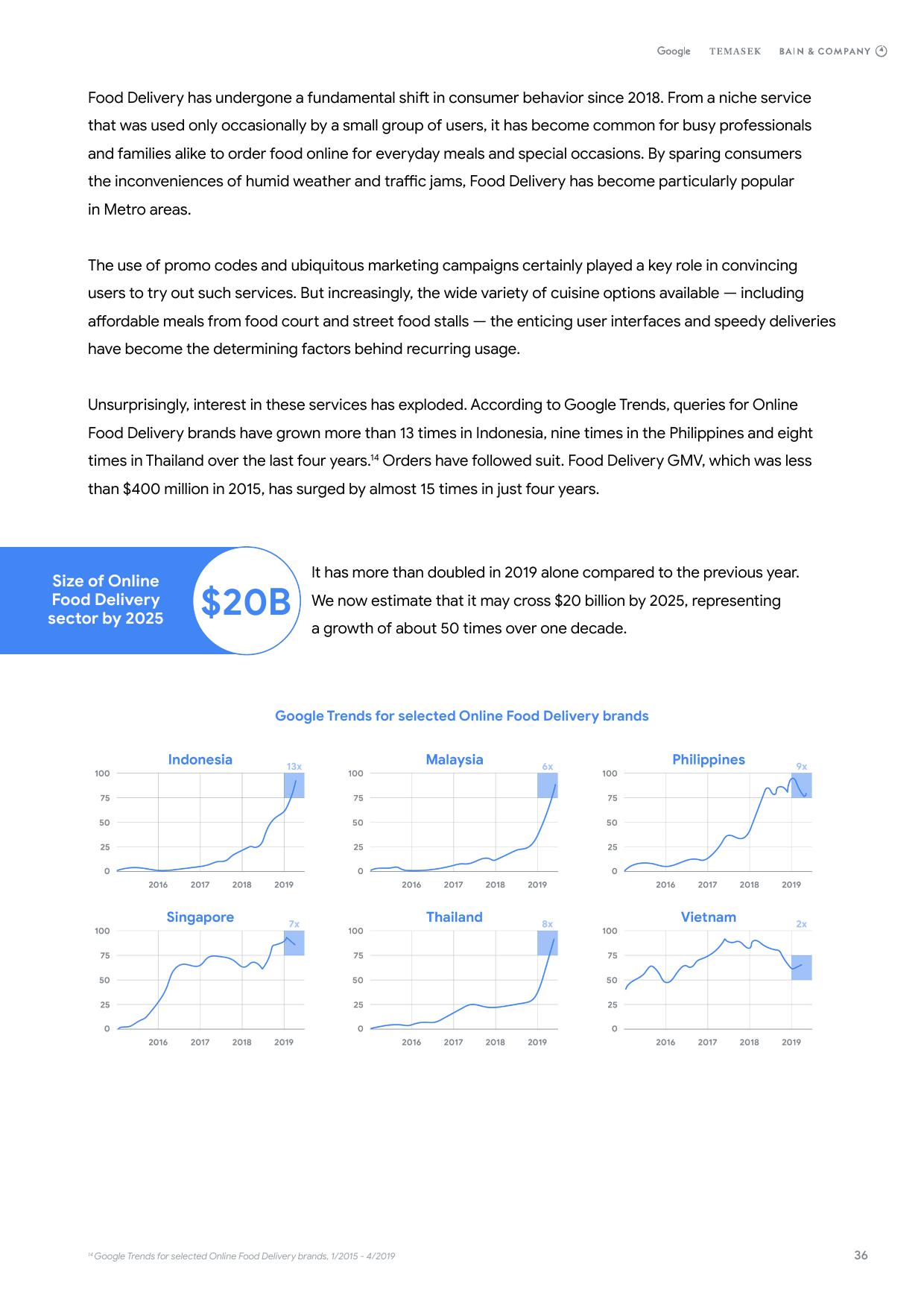 Google TEMASEK BAIN & COMPANY

Food Delivery has undergone a fundamental shift in consumer behavior since 2018. From a niche service that was used only occasionally by a small group of users, it has become common for busy professionals and families alike to order food online for everyday meals and special occasions. By sparing consumers the inconveniences of humid weather and traffic jams, Food Delivery has become particularly popular in Metro areas.

The use of promo codes and ubiquitous marketing campaigns certainly played a key role in convincing users to try out such services. But increasingly, the wide variety of cuisine options available — including affordable meals from food court and street food stalls — the enticing user interfaces and speedy deliveries have become the determining factors behind recurring usage.

Unsurprisingly, interest in these services has exploded. According to Google Trends, queries for Online Food Delivery brands have grown more than 13 times in Indonesia, nine times in the Philippines and eight times in Thailand over the last four years.$^{14}$ Orders have followed suit. Food Delivery GMV, which was less than \$400 million in 2015, has surged by almost 15 times in just four years.

Size of Online Food Delivery sector by 2025

\$20B

It has more than doubled in 2019 alone compared to the previous year. We now estimate that it may cross \$20 billion by 2025, representing a growth of about 50 times over one decade.

Google Trends for selected Online Food Delivery brands

Indonesia
13x
100 75 50 25 0
2016 2017 2018 2019

Malaysia
6x
100 75 50 25 0
2016 2017 2018 2019

Philippines
9x
100 75 50 25 0
2016 2017 2018 2019

Singapore
7x
100 75 50 25 0
2016 2017 2018 2019

Thailand
8x
100 75 50 25 0
2016 2017 2018 2019

Vietnam
2x
100 75 50 25 0
2016 2017 2018 2019

$^{14}$ Google Trends for selected Online Food Delivery brands, 1/2015 - 4/2019

36